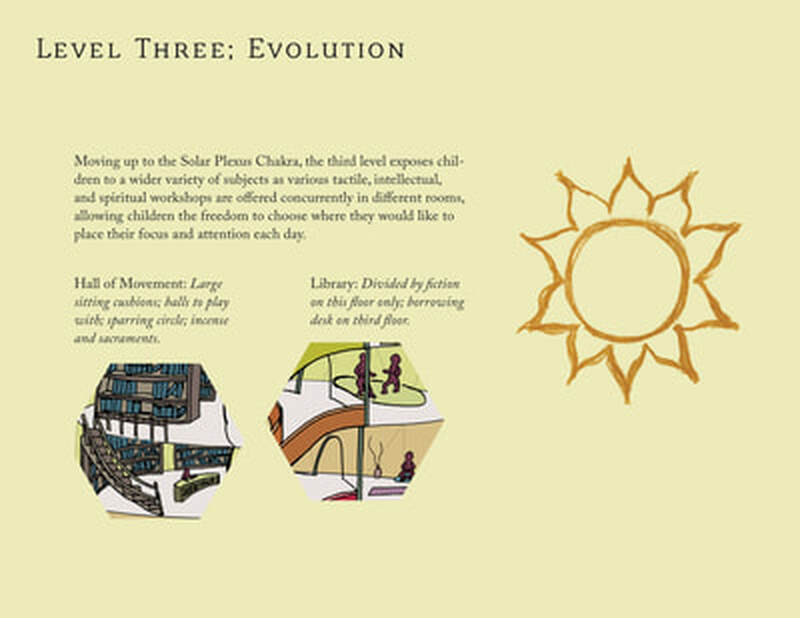 Level Three; Evolution

Moving up to the Solar Plexus Chakra, the third level exposes children to a wider variety of subjects as various tactile, intellectual, and spiritual workshops are offered concurrently in different rooms, allowing children the freedom to choose where they would like to place their focus and attention each day.

Hall of Movement: Large sitting cushions; balls to play with; sparring circle; incense and sacraments.

Library: Divided by fiction on this floor only; borrowing desk on third floor.